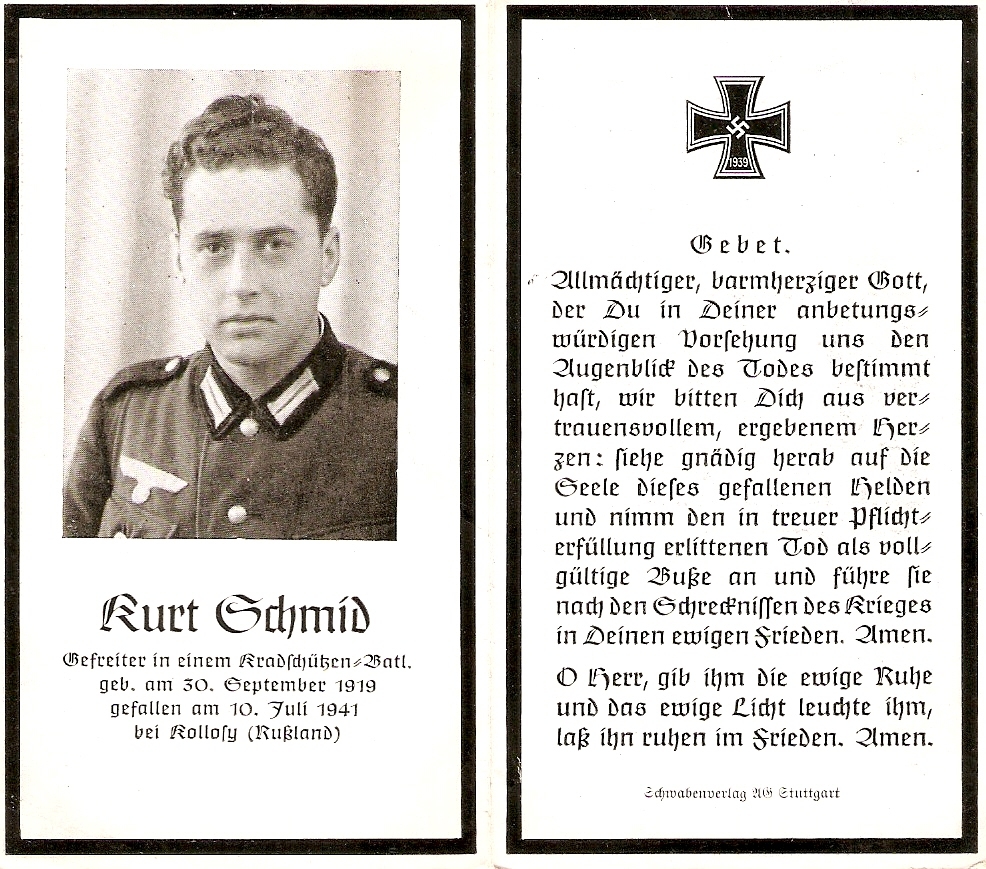 Kurt Schmid

Gefreiter in einem Kradschützen-Batl.
geb. am 30. September 1919
gefallen am 10. Juli 1941
bei Kollosy (Rußland)

1939

Gebet.

Allmächtiger, barmherziger Gott, der Du in Deiner anbetungswürdigen Vorsehung uns den Augenblick des Todes bestimmt hast, wir bitten Dich aus vertrauensvollem, ergebenem Herzen: siehe gnädig herab auf die Seele dieses gefallenen Helden und nimm den in treuer Pflichterfüllung erlittenen Tod als vollgültige Buße an und führe sie nach den Schrecknissen des Krieges in Deinen ewigen Frieden. Amen.

O Herr, gib ihm die ewige Ruhe und das ewige Licht leuchte ihm, laß ihn ruhen im Frieden. Amen.

Schwabenverlag AG Stuttgart